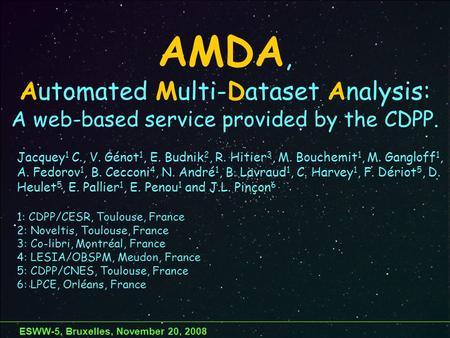 AMDA,

Automated Multi-Dataset Analysis:
A web-based service provided by the CDPP.

Jacquey$^1$ C., V. Génot$^1$, E. Budnik$^2$, R. Hitier$^3$, M. Bouchemit$^1$, M. Gangloff$^1$, A. Fedorov$^1$, B. Cecconi$^4$, N. André$^1$, B. Lavraud$^1$, C. Harvey$^1$, F. Dériot$^5$, D. Heulet$^5$, E. Pallier$^1$, E. Penou$^1$ and J.L. Pinçon$^6$

1: CDPP/CESR, Toulouse, France
2: Noveltis, Toulouse, France
3: Co-libri, Montréal, France
4: LESIA/OBSPM, Meudon, France
5: CDPP/CNES, Toulouse, France
6: LPCE, Orléans, France

ESWW-5, Bruxelles, November 20, 2008